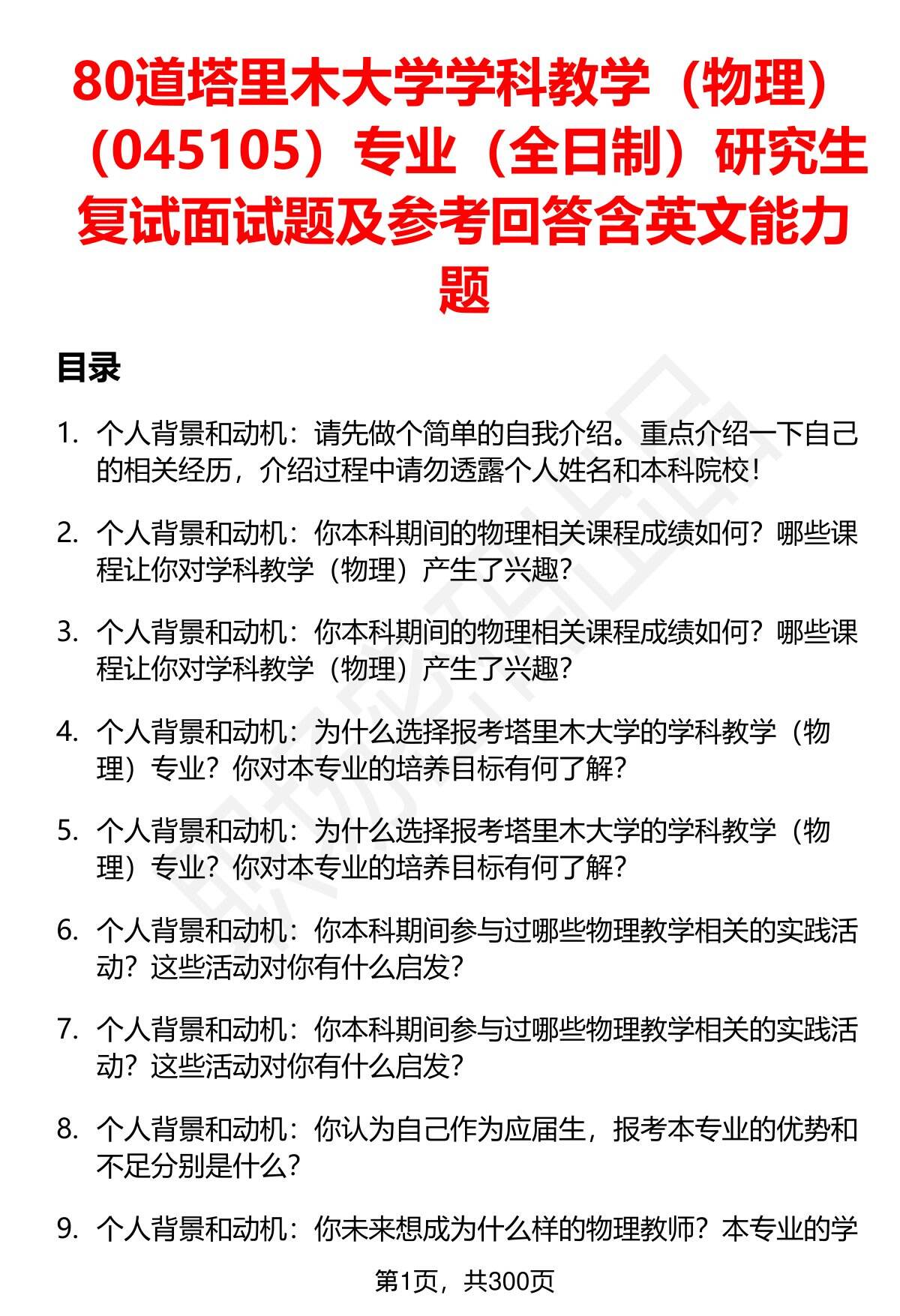 80道塔里木大学学科教学（物理）（045105）专业（全日制）研究生复试面试题及参考回答含英文能力题

目录

1. 个人背景和动机：请先做个简单的自我介绍。重点介绍一下自己的相关经历，介绍过程中请勿透露个人姓名和本科院校！

2. 个人背景和动机：你本科期间的物理相关课程成绩如何？哪些课程让你对学科教学（物理）产生了兴趣？

3. 个人背景和动机：你本科期间的物理相关课程成绩如何？哪些课程让你对学科教学（物理）产生了兴趣？

4. 个人背景和动机：为什么选择报考塔里木大学的学科教学（物理）专业？你对本专业的培养目标有何了解？

5. 个人背景和动机：为什么选择报考塔里木大学的学科教学（物理）专业？你对本专业的培养目标有何了解？

6. 个人背景和动机：你本科期间参与过哪些物理教学相关的实践活动？这些活动对你有什么启发？

7. 个人背景和动机：你本科期间参与过哪些物理教学相关的实践活动？这些活动对你有什么启发？

8. 个人背景和动机：你认为自己作为应届生，报考本专业的优势和不足分别是什么？

9. 个人背景和动机：你未来想成为什么样的物理教师？本专业的学

第1页，共300页